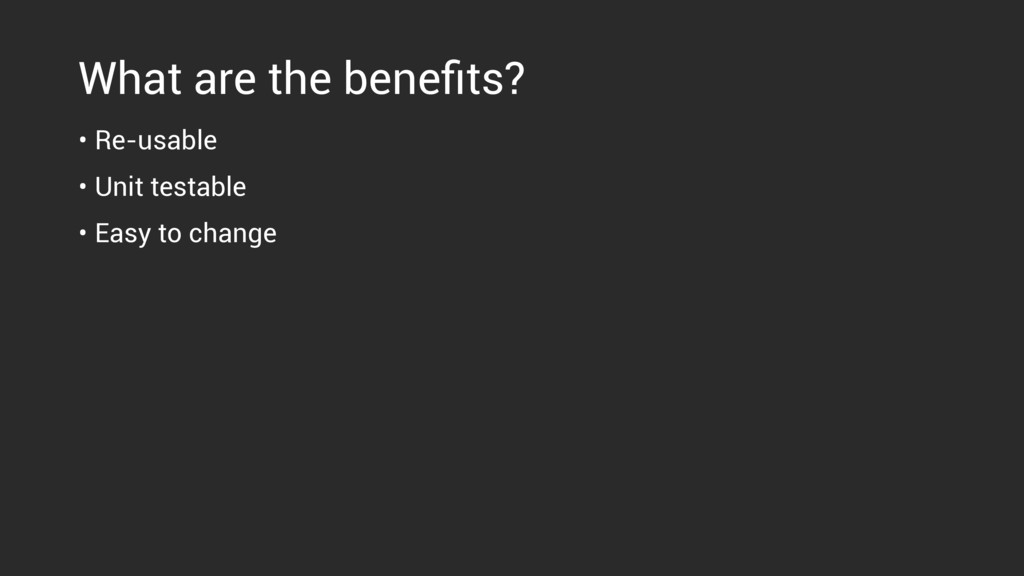 What are the benefits?

• Re-usable
• Unit testable
• Easy to change